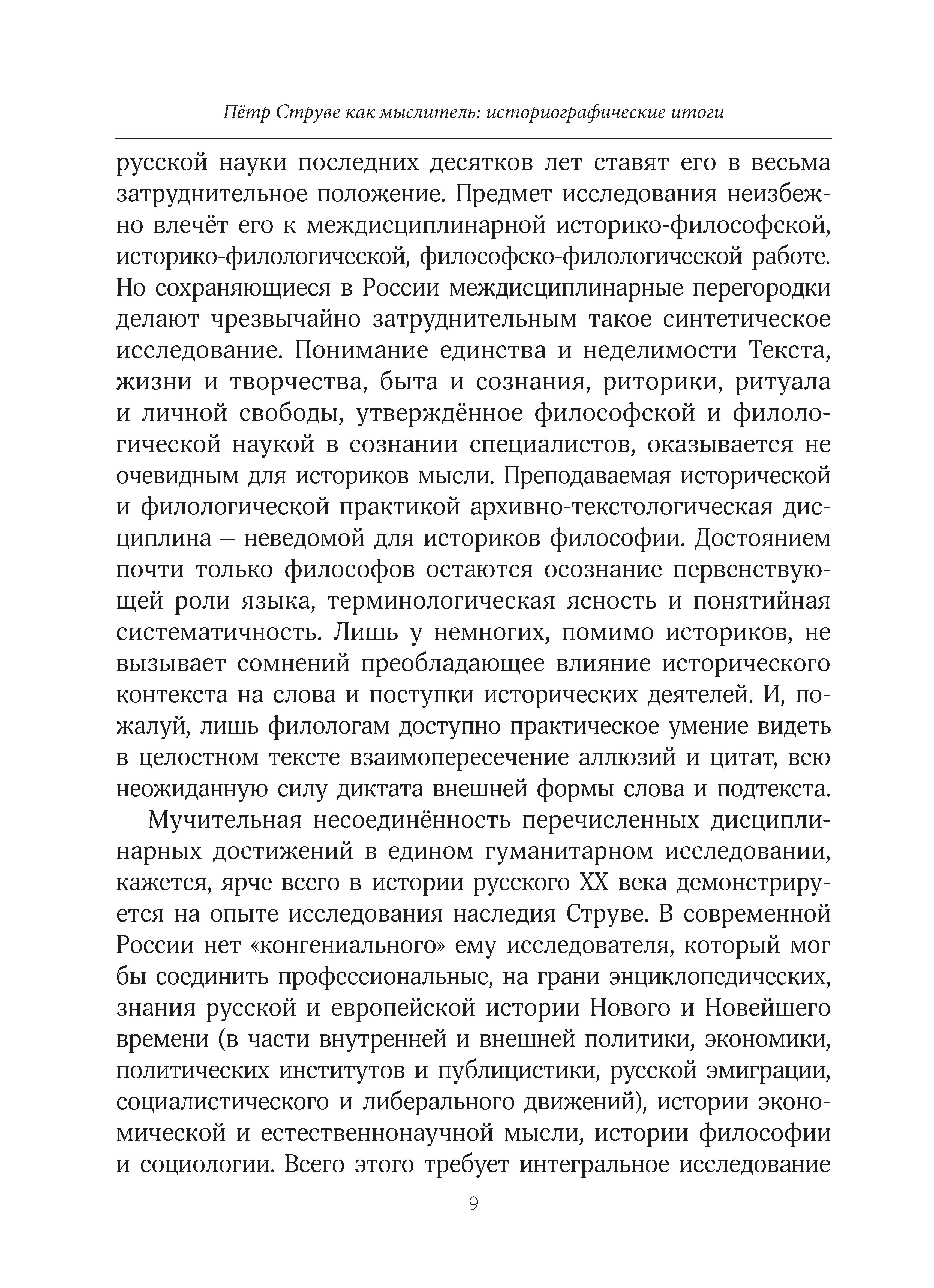 Пётр Струве как мыслитель: историографические итоги

русской науки последних десятков лет ставят его в весьма затруднительное положение. Предмет исследования неизбежно влечёт его к междисциплинарной историко-философской, историко-филологической, философско-филологической работе. Но сохраняющиеся в России междисциплинарные перегородки делают чрезвычайно затруднительным такое синтетическое исследование. Понимание единства и неделимости Текста, жизни и творчества, быта и сознания, риторики, ритуала и личной свободы, утверждённое философской и филологической наукой в сознании специалистов, оказывается не очевидным для историков мысли. Преподаваемая исторической и филологической практикой архивно-текстологическая дисциплина – неведомой для историков философии. Достоянием почти только философов остаются осознание первенствующей роли языка, терминологическая ясность и понятийная систематичность. Лишь у немногих, помимо историков, не вызывает сомнений преобладающее влияние исторического контекста на слова и поступки исторических деятелей. И, пожалуй, лишь филологам доступно практическое умение видеть в целостном тексте взаимопересечение аллюзий и цитат, всю неожиданную силу диктата внешней формы слова и подтекста.

Мучительная несоединённость перечисленных дисциплинарных достижений в едином гуманитарном исследовании, кажется, ярче всего в истории русского XX века демонстрируется на опыте исследования наследия Струве. В современной России нет «конгениального» ему исследователя, который мог бы соединить профессиональные, на грани энциклопедических, знания русской и европейской истории Нового и Новейшего времени (в части внутренней и внешней политики, экономики, политических институтов и публицистики, русской эмиграции, социалистического и либерального движений), истории экономической и естественнонаучной мысли, истории философии и социологии. Всего этого требует интегральное исследование

9